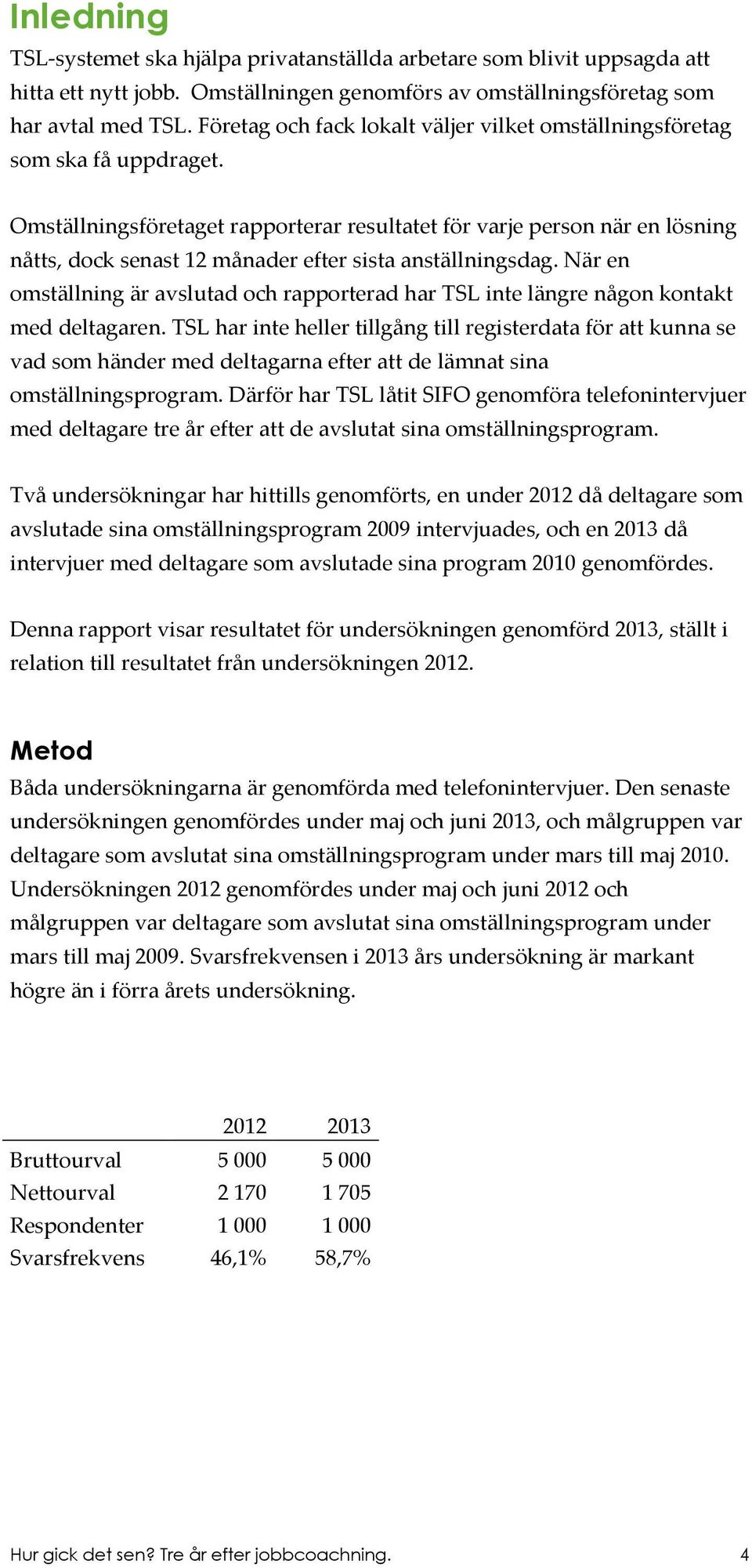 Inledning

TSL-systemet ska hjälpa privatanställda arbetare som blivit uppsagda att hitta ett nytt jobb. Omställningen genomförs av omställningsföretag som har avtal med TSL. Företag och fack lokalt väljer vilket omställningsföretag som ska få uppdraget.

Omställningsföretaget rapporterar resultatet för varje person när en lösning nåtts, dock senast 12 månader efter sista anställningsdag. När en omställning är avslutad och rapporterad har TSL inte längre någon kontakt med deltagaren. TSL har inte heller tillgång till registerdata för att kunna se vad som händer med deltagarna efter att de lämnat sina omställningsprogram. Därför har TSL låtit SIFO genomföra telefonintervjuer med deltagare tre år efter att de avslutat sina omställningsprogram.

Två undersökningar har hittills genomförts, en under 2012 då deltagare som avslutade sina omställningsprogram 2009 intervjuades, och en 2013 då intervjuer med deltagare som avslutade sina program 2010 genomfördes.

Denna rapport visar resultatet för undersökningen genomförd 2013, ställt i relation till resultatet från undersökningen 2012.

Metod

Båda undersökningarna är genomförda med telefonintervjuer. Den senaste undersökningen genomfördes under maj och juni 2013, och målgruppen var deltagare som avslutat sina omställningsprogram under mars till maj 2010. Undersökningen 2012 genomfördes under maj och juni 2012 och målgruppen var deltagare som avslutat sina omställningsprogram under mars till maj 2009. Svarsfrekvensen i 2013 års undersökning är markant högre än i förra årets undersökning.

| | 2012 | 2013 |
|---|---|---|
| Bruttourval | 5 000 | 5 000 |
| Nettourval | 2 170 | 1 705 |
| Respondenter | 1 000 | 1 000 |
| Svarsfrekvens | 46,1% | 58,7% |

Hur gick det sen? Tre år efter jobbcoachning. 4